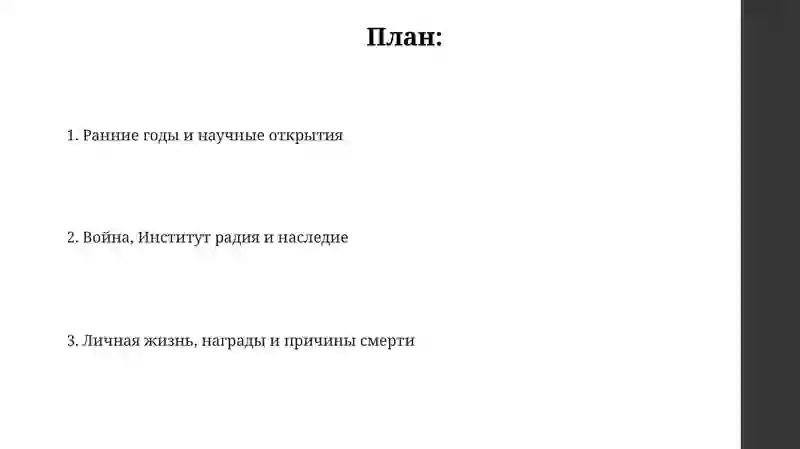 План:

1. Ранние годы и научные открытия

2. Война, Институт радия и наследие

3. Личная жизнь, награды и причины смерти